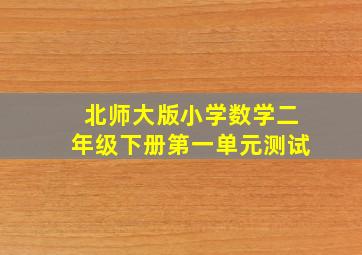 北师大版小学数学二年级下册第一单元测试